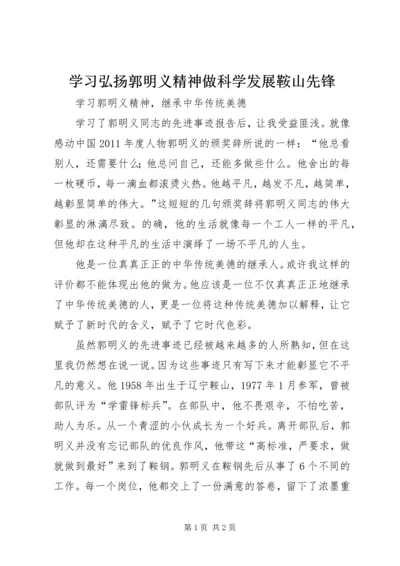 学习弘扬郭明义精神做科学发展鞍山先锋

学习郭明义精神，继承中华传统美德

学习了郭明义同志的先进事迹报告后，让我受益匪浅。就像感动中国2011年度人物郭明义的颁奖辞所说的一样：“他总看别人，还需要什么；他总问自己，还能多做些什么。他舍出的每一枚硬币，每一滴血都滚烫火热。他越平凡，越发不凡，越简单，越彰显简单的伟大。”这短短的几句颁奖辞将郭明义同志的伟大彰显的淋漓尽致。的确，他的生活就像每一个工人一样的平凡，但他却在这种平凡的生活中演绎了一场不平凡的人生。

他是一位真真正正的中华传统美德的继承人。或许我这样的评价都不能体现出他的做为。他应该是一位不仅真真正正地继承了中华传统美德的人，更是一位将这种传统美德加以解释，让它赋予了新时代的含义，赋予了它时代色彩。

虽然郭明义的先进事迹已经被越来越多的人所熟知，但在这里我仍然想在说一说。因为这些事迹只有写下来才能彰显它不平凡的意义。他1958年出生于辽宁鞍山，1977年1月参军，曾被部队评为“学雷锋标兵”。在部队中，他不畏艰辛，不怕吃苦，助人为乐。从一个青涩的小伙成长为一个好兵。离开部队后，郭明义并没有忘记部队的优良作风，他带这“高标准，严要求，做就做到最好”来到了鞍钢。郭明义在鞍钢先后从事了6个不同的工作。每一个岗位，他都交上了一份满意的答卷，留下了浓墨重

第1页 共2页